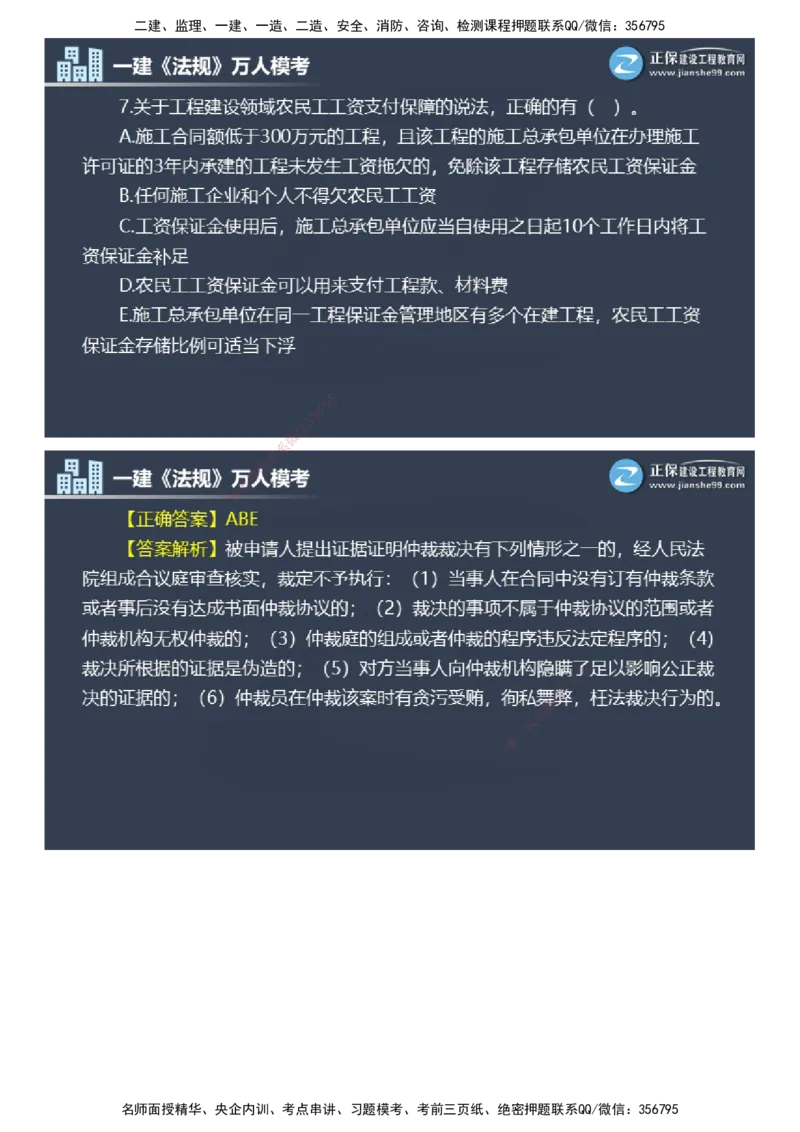 二建、监理、一建、一造、二造、安全、消防、咨询、检测课程押题联系QQ/微信：356795

一建《法规》万人模考

正保建设工程教育网
www.jianshe99.com

7.关于工程建设领域农民工工资支付保障的说法，正确的有（ ）。

A.施工合同额低于300万元的工程，且该工程的施工总承包单位在办理施工许可证的3年内承建的工程未发生工资拖欠的，免除该工程存储农民工资保证金

B.任何施工企业和个人不得欠农民工工资

C.工资保证金使用后，施工总承包单位应当自使用之日起10个工作日内将工资保证金补足

D.农民工工资保证金可以用来支付工程款、材料费

E.施工总承包单位在同一工程保证金管理地区有多个在建工程，农民工工资保证金存储比例可适当下浮

一建《法规》万人模考

正保建设工程教育网
www.jianshe99.com

【正确答案】ABE

【答案解析】被申请人提出证据证明仲裁裁决有下列情形之一的，经人民法院组成合议庭审查核实，裁定不予执行：（1）当事人在合同中没有订有仲裁条款或者事后没有达成书面仲裁协议的；（2）裁决的事项不属于仲裁协议的范围或者仲裁机构无权仲裁的；（3）仲裁庭的组成或者仲裁的程序违反法定程序的；（4）裁决所根据的证据是伪造的；（5）对方当事人向仲裁机构隐瞒了足以影响公正裁决的证据的；（6）仲裁员在仲裁该案时有贪污受贿，徇私舞弊，枉法裁决行为的。

名师面授精华、央企内训、考点串讲、习题模考、考前三页纸、绝密押题联系QQ/微信：356795